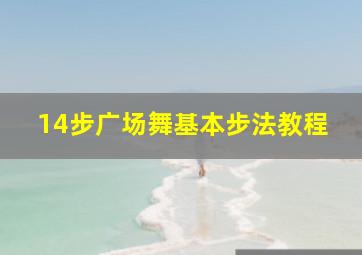 14步广场舞基本步法教程